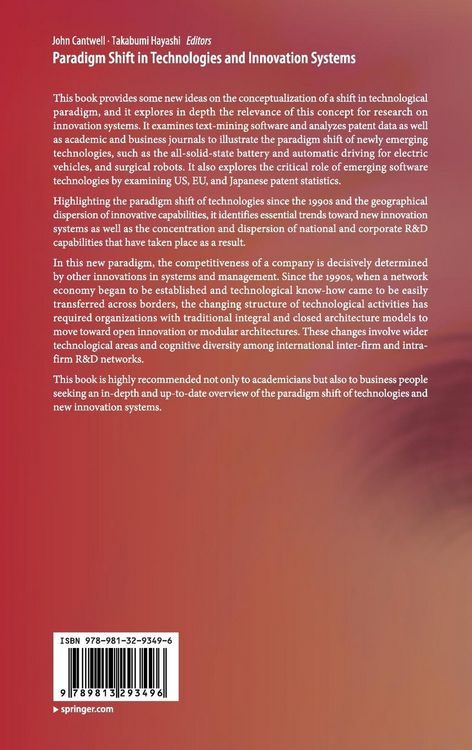 John Cantwell · Takabumi Hayashi *Editors*
**Paradigm Shift in Technologies and Innovation Systems**

This book provides some new ideas on the conceptualization of a shift in technological paradigm, and it explores in depth the relevance of this concept for research on innovation systems. It examines text-mining software and analyzes patent data as well as academic and business journals to illustrate the paradigm shift of newly emerging technologies, such as the all-solid-state battery and automatic driving for electric vehicles, and surgical robots. It also explores the critical role of emerging software technologies by examining US, EU, and Japanese patent statistics.

Highlighting the paradigm shift of technologies since the 1990s and the geographical dispersion of innovative capabilities, it identifies essential trends toward new innovation systems as well as the concentration and dispersion of national and corporate R&D capabilities that have taken place as a result.

In this new paradigm, the competitiveness of a company is decisively determined by other innovations in systems and management. Since the 1990s, when a network economy began to be established and technological know-how came to be easily transferred across borders, the changing structure of technological activities has required organizations with traditional integral and closed architecture models to move toward open innovation or modular architectures. These changes involve wider technological areas and cognitive diversity among international inter-firm and intra-firm R&D networks.

This book is highly recommended not only to academicians but also to business people seeking an in-depth and up-to-date overview of the paradigm shift of technologies and new innovation systems.

ISBN 978-981-32-9349-6

9 789813 293496

▶ springer.com